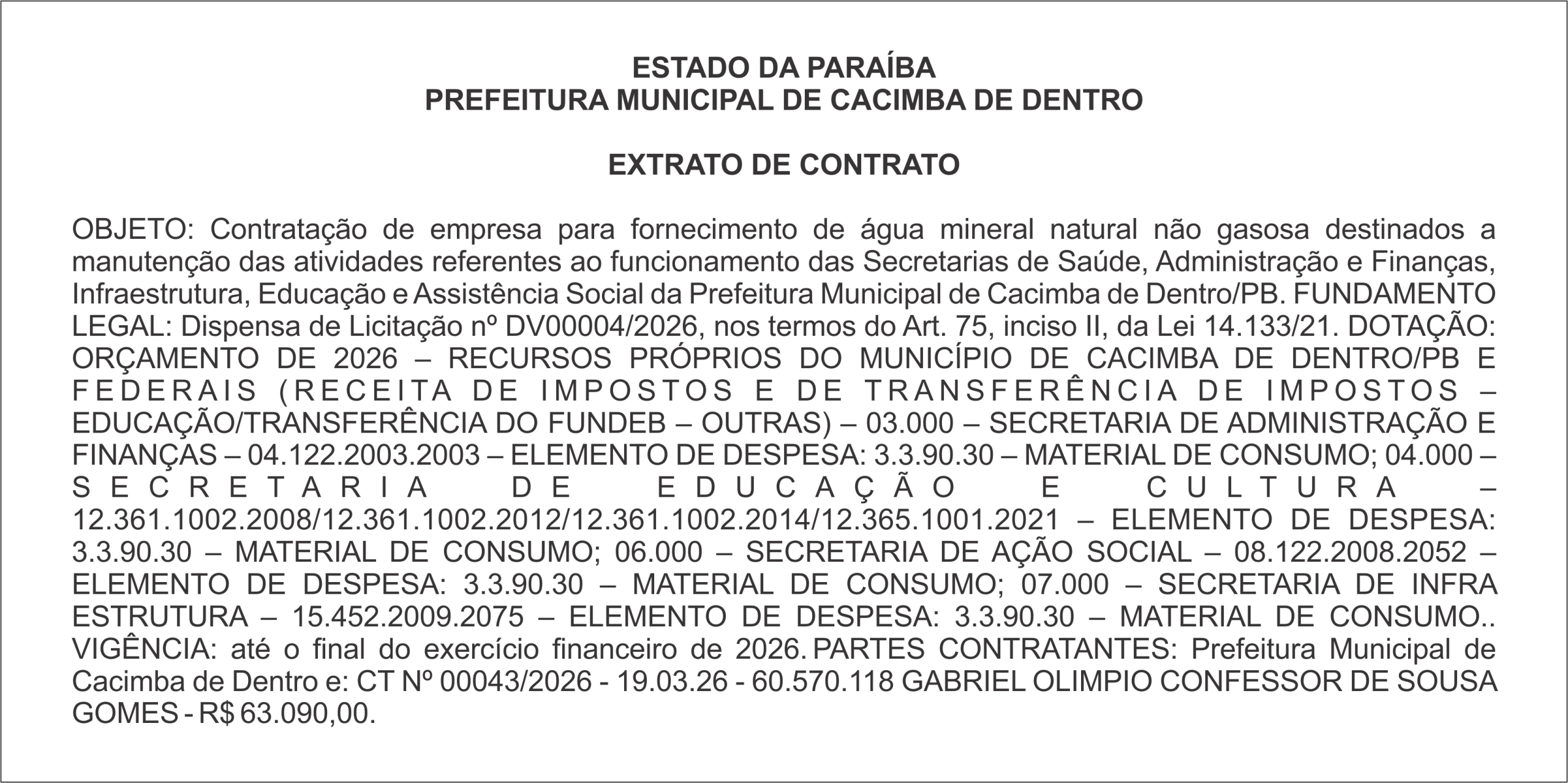 ESTADO DA PARAÍBA
PREFEITURA MUNICIPAL DE CACIMBA DE DENTRO

EXTRATO DE CONTRATO

OBJETO: Contratação de empresa para fornecimento de água mineral natural não gasosa destinados a manutenção das atividades referentes ao funcionamento das Secretarias de Saúde, Administração e Finanças, Infraestrutura, Educação e Assistência Social da Prefeitura Municipal de Cacimba de Dentro/PB. FUNDAMENTO LEGAL: Dispensa de Licitação nº DV00004/2026, nos termos do Art. 75, inciso II, da Lei 14.133/21. DOTAÇÃO: ORÇAMENTO DE 2026 – RECURSOS PRÓPRIOS DO MUNICÍPIO DE CACIMBA DE DENTRO/PB E FEDERAIS (RECEITA DE IMPOSTOS E DE TRANSFERÊNCIA DE IMPOSTOS – EDUCAÇÃO/TRANSFERÊNCIA DO FUNDEB – OUTRAS) – 03.000 – SECRETARIA DE ADMINISTRAÇÃO E FINANÇAS – 04.122.2003.2003 – ELEMENTO DE DESPESA: 3.3.90.30 – MATERIAL DE CONSUMO; 04.000 – SECRETARIA DE EDUCAÇÃO E CULTURA – 12.361.1002.2008/12.361.1002.2012/12.361.1002.2014/12.365.1001.2021 – ELEMENTO DE DESPESA: 3.3.90.30 – MATERIAL DE CONSUMO; 06.000 – SECRETARIA DE AÇÃO SOCIAL – 08.122.2008.2052 – ELEMENTO DE DESPESA: 3.3.90.30 – MATERIAL DE CONSUMO; 07.000 – SECRETARIA DE INFRA ESTRUTURA – 15.452.2009.2075 – ELEMENTO DE DESPESA: 3.3.90.30 – MATERIAL DE CONSUMO.. VIGÊNCIA: até o final do exercício financeiro de 2026. PARTES CONTRATANTES: Prefeitura Municipal de Cacimba de Dentro e: CT Nº 00043/2026 - 19.03.26 - 60.570.118 GABRIEL OLIMPIO CONFESSOR DE SOUSA GOMES - R$ 63.090,00.